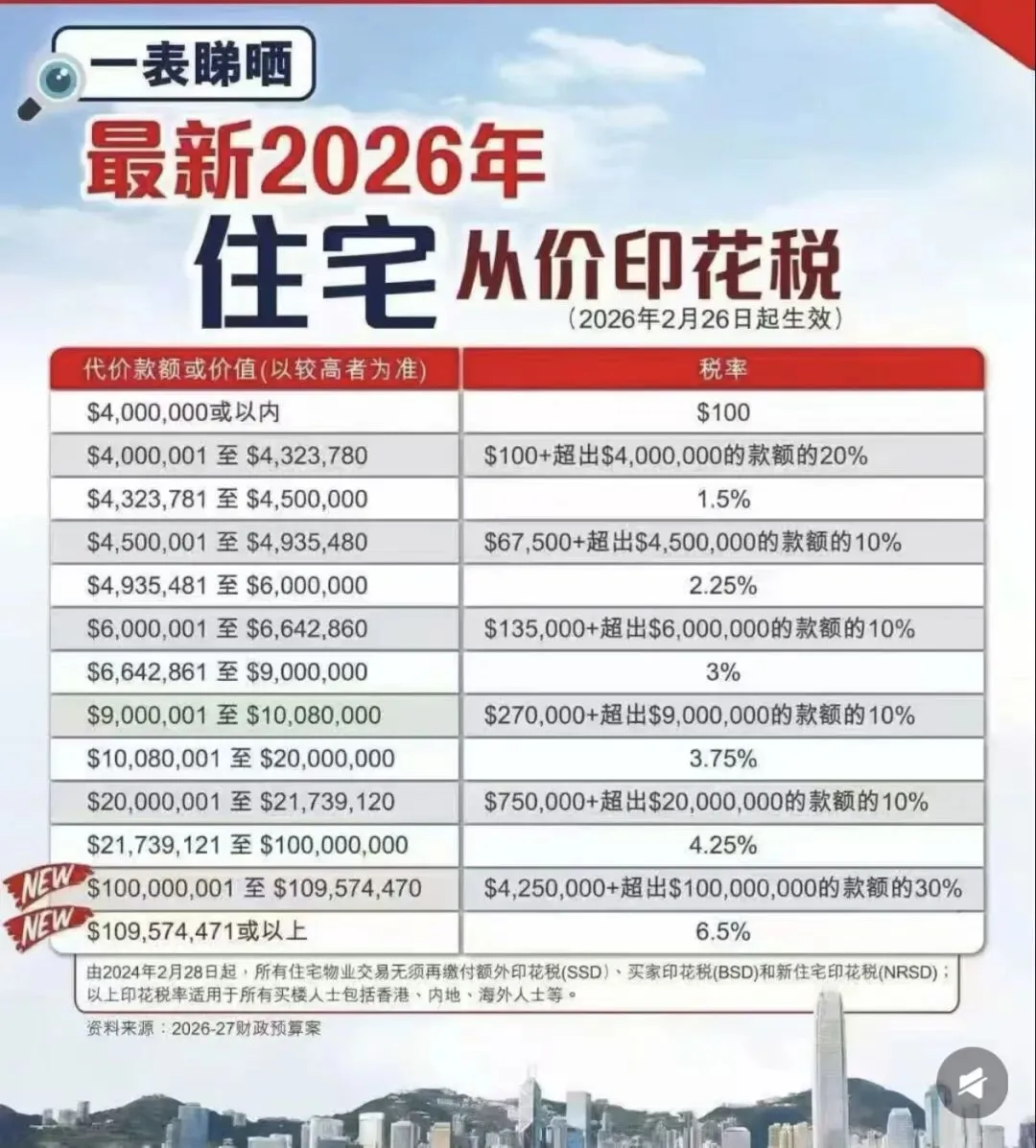 一表睇晒

最新2026年

住宅从价印花税

（2026年2月26日起生效）

| 代价款额或价值(以较高者为准) | 税率 |
|---|---|
| $4,000,000或以内 | $100 |
| $4,000,001 至 $4,323,780 | $100+超出$4,000,000的款额的20% |
| $4,323,781 至 $4,500,000 | 1.5% |
| $4,500,001 至 $4,935,480 | $67,500+超出$4,500,000的款额的10% |
| $4,935,481 至 $6,000,000 | 2.25% |
| $6,000,001 至 $6,642,860 | $135,000+超出$6,000,000的款额的10% |
| $6,642,861 至 $9,000,000 | 3% |
| $9,000,001 至 $10,080,000 | $270,000+超出$9,000,000的款额的10% |
| $10,080,001 至 $20,000,000 | 3.75% |
| $20,000,001 至 $21,739,120 | $750,000+超出$20,000,000的款额的10% |
| $21,739,121 至 $100,000,000 | 4.25% |
| NEW $100,000,001 至 $109,574,470 | $4,250,000+超出$100,000,000的款额的30% |
| NEW $109,574,471或以上 | 6.5% |

由2024年2月28日起，所有住宅物业交易无须再缴付额外印花税(SSD)、买家印花税(BSD)和新住宅印花税(NRSD)；以上印花税率适用于所有买楼人士包括香港、内地、海外人士等。

资料来源：2026-27财政预算案